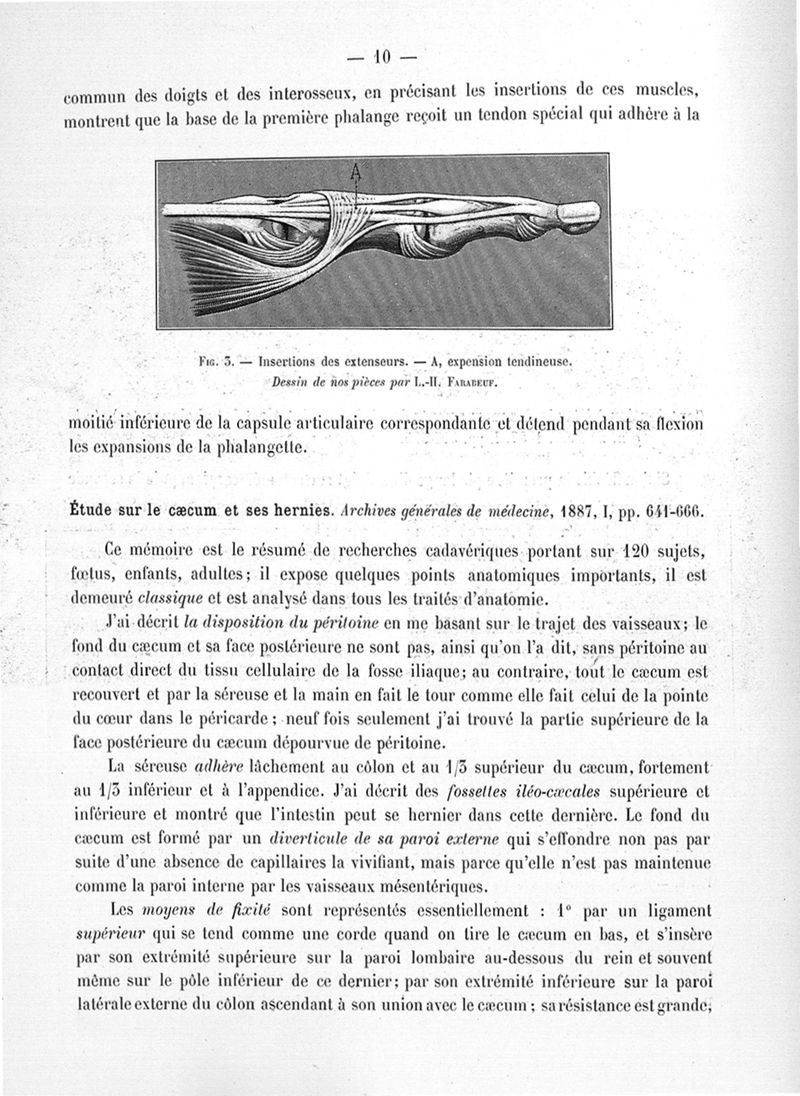 — 10 —

commun des doigts et des interosseux, en précisant les insertions de ces muscles, montrent que la base de la première phalange reçoit un tendon spécial qui adhère à la

A

Fig. 3. — Insertions des extenseurs. — A, expension tendineuse.
Dessin de nos pièces par L.-H. Farabeuf.

moitié inférieure de la capsule articulaire correspondante et détend pendant sa flexion les expansions de la phalangette.

Étude sur le cæcum et ses hernies. Archives générales de médecine, 1887, I, pp. 641-666.

Ce mémoire est le résumé de recherches cadavériques portant sur 120 sujets, fœtus, enfants, adultes; il expose quelques points anatomiques importants, il est demeuré classique et est analysé dans tous les traités d'anatomie.

J'ai décrit la disposition du péritoine en me basant sur le trajet des vaisseaux; le fond du cæcum et sa face postérieure ne sont pas, ainsi qu'on l'a dit, sans péritoine au contact direct du tissu cellulaire de la fosse iliaque; au contraire, tout le cæcum est recouvert et par la séreuse et la main en fait le tour comme elle fait celui de la pointe du cœur dans le péricarde; neuf fois seulement j'ai trouvé la partie supérieure de la face postérieure du cæcum dépourvue de péritoine.

La séreuse adhère lâchement au côlon et au 1/3 supérieur du cæcum, fortement au 1/3 inférieur et à l'appendice. J'ai décrit des fossettes iléo-cæcales supérieure et inférieure et montré que l'intestin peut se hernier dans cette dernière. Le fond du cæcum est formé par un diverticule de sa paroi externe qui s'effondre non pas par suite d'une absence de capillaires la vivifiant, mais parce qu'elle n'est pas maintenue comme la paroi interne par les vaisseaux mésentériques.

Les moyens de fixité sont représentés essentiellement : 1° par un ligament supérieur qui se tend comme une corde quand on tire le cæcum en bas, et s'insère par son extrémité supérieure sur la paroi lombaire au-dessous du rein et souvent même sur le pôle inférieur de ce dernier; par son extrémité inférieure sur la paroi latérale externe du côlon ascendant à son union avec le cæcum; sa résistance est grande;